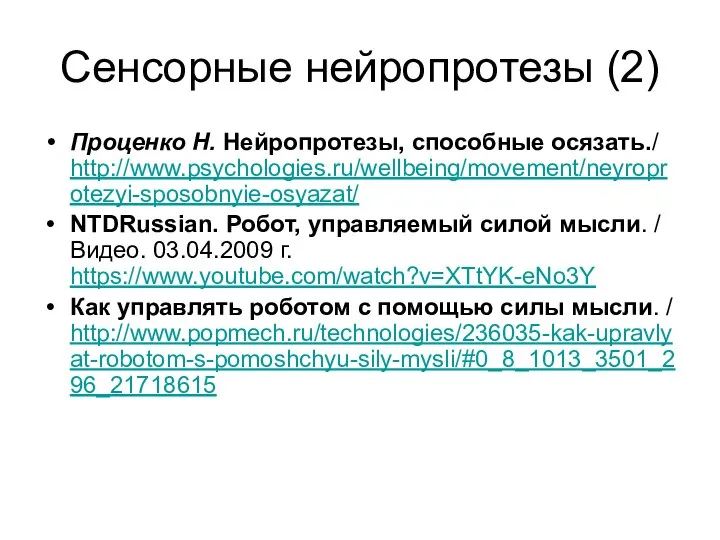 Сенсорные нейропротезы (2)

• Проценко Н. Нейропротезы, способные осязать./ http://www.psychologies.ru/wellbeing/movement/neyroprotezyi-sposobnyie-osyazat/

• NTDRussian. Робот, управляемый силой мысли. / Видео. 03.04.2009 г. https://www.youtube.com/watch?v=XTtYK-eNo3Y

• Как управлять роботом с помощью силы мысли. / http://www.popmech.ru/technologies/236035-kak-upravlyat-robotom-s-pomoshchyu-sily-mysli/#0_8_1013_3501_296_21718615